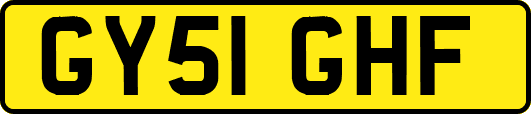 GY51 GHF